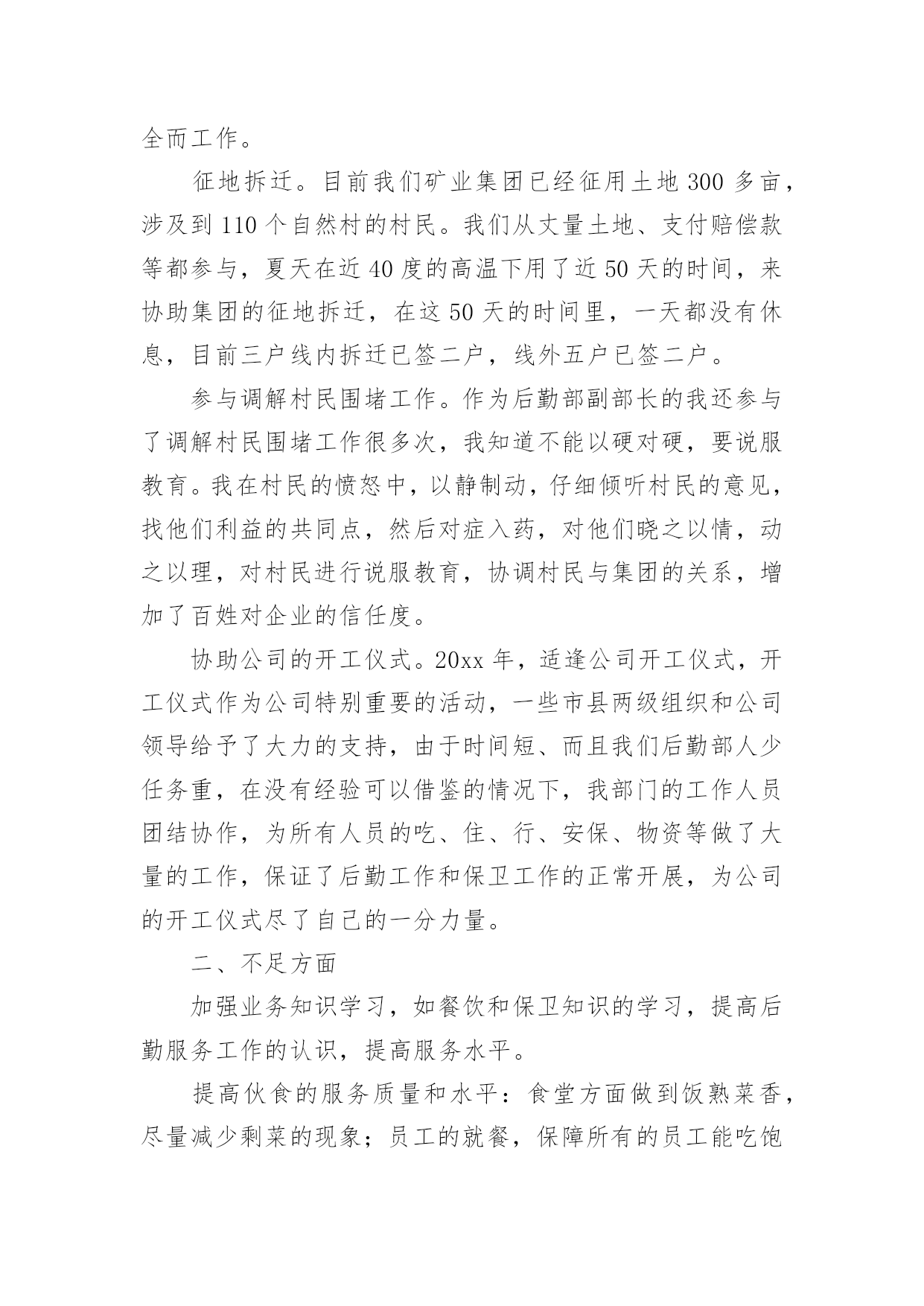 全而工作。

征地拆迁。目前我们矿业集团已经征用土地 300 多亩，涉及到 110 个自然村的村民。我们从丈量土地、支付赔偿款等都参与，夏天在近 40 度的高温下用了近 50 天的时间，来协助集团的征地拆迁，在这 50 天的时间里，一天都没有休息，目前三户线内拆迁已签二户，线外五户已签二户。

参与调解村民围堵工作。作为后勤部副部长的我还参与了调解村民围堵工作很多次，我知道不能以硬对硬，要说服教育。我在村民的愤怒中，以静制动，仔细倾听村民的意见，找他们利益的共同点，然后对症入药，对他们晓之以情，动之以理，对村民进行说服教育，协调村民与集团的关系，增加了百姓对企业的信任度。

协助公司的开工仪式。20xx 年，适逢公司开工仪式，开工仪式作为公司特别重要的活动，一些市县两级组织和公司领导给予了大力的支持，由于时间短、而且我们后勤部人少任务重，在没有经验可以借鉴的情况下，我部门的工作人员团结协作，为所有人员的吃、住、行、安保、物资等做了大量的工作，保证了后勤工作和保卫工作的正常开展，为公司的开工仪式尽了自己的一分力量。

二、不足方面

加强业务知识学习，如餐饮和保卫知识的学习，提高后勤服务工作的认识，提高服务水平。

提高伙食的服务质量和水平：食堂方面做到饭熟菜香，尽量减少剩菜的现象；员工的就餐，保障所有的员工能吃饱